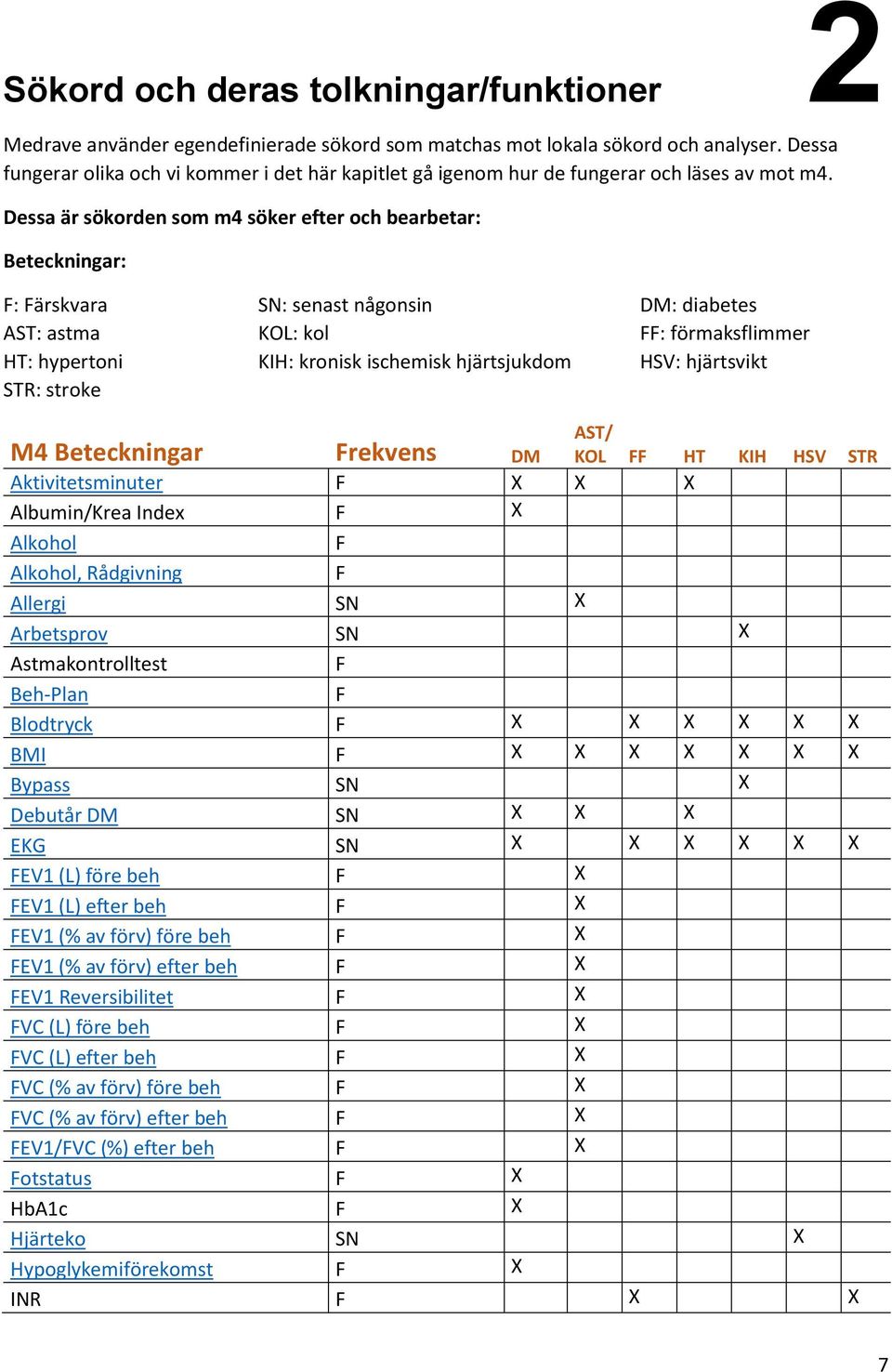 Sökord och deras tolkningar/funktioner

2

Medrave använder egendefinierade sökord som matchas mot lokala sökord och analyser. Dessa fungerar olika och vi kommer i det här kapitlet gå igenom hur de fungerar och läses av mot m4.

Dessa är sökorden som m4 söker efter och bearbetar:

Beteckningar:

F: Färskvara
AST: astma
HT: hypertoni
STR: stroke

SN: senast någonsin
KOL: kol
KIH: kronisk ischemisk hjärtsjukdom

DM: diabetes
FF: förmaksflimmer
HSV: hjärtsvikt

| M4 Beteckningar | Frekvens | DM | AST/ KOL | FF | HT | KIH | HSV | STR |
|---|---|---|---|---|---|---|---|---|
| Aktivitetsminuter | F | X | X | | X | | | |
| Albumin/Krea Index | F | X | | | | | | |
| Alkohol | F | | | | | | | |
| Alkohol, Rådgivning | F | | | | | | | |
| Allergi | SN | | X | | | | | |
| Arbetsprov | SN | | | | | X | | |
| Astmakontrolltest | F | | | | | | | |
| Beh-Plan | F | | | | | | | |
| Blodtryck | F | X | | X | X | X | X | X |
| BMI | F | X | X | X | X | X | X | X |
| Bypass | SN | | | | | X | | |
| Debutår DM | SN | X | X | | X | | | |
| EKG | SN | X | | X | X | X | X | X |
| FEV1 (L) före beh | F | | X | | | | | |
| FEV1 (L) efter beh | F | | X | | | | | |
| FEV1 (% av förv) före beh | F | | X | | | | | |
| FEV1 (% av förv) efter beh | F | | X | | | | | |
| FEV1 Reversibilitet | F | | X | | | | | |
| FVC (L) före beh | F | | X | | | | | |
| FVC (L) efter beh | F | | X | | | | | |
| FVC (% av förv) före beh | F | | X | | | | | |
| FVC (% av förv) efter beh | F | | X | | | | | |
| FEV1/FVC (%) efter beh | F | | X | | | | | |
| Fotstatus | F | X | | | | | | |
| HbA1c | F | X | | | | | | |
| Hjärteko | SN | | | | | | X | |
| Hypoglykemiförekomst | F | X | | | | | | |
| INR | F | | | X | | | | X |

7